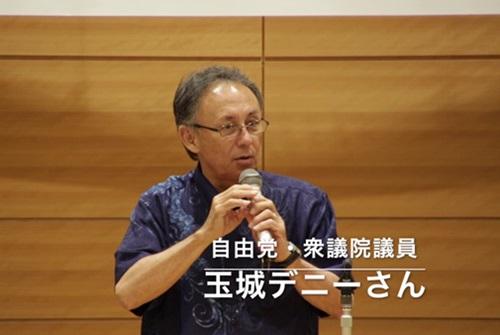 自由党　衆議院議員
玉城デニーさん